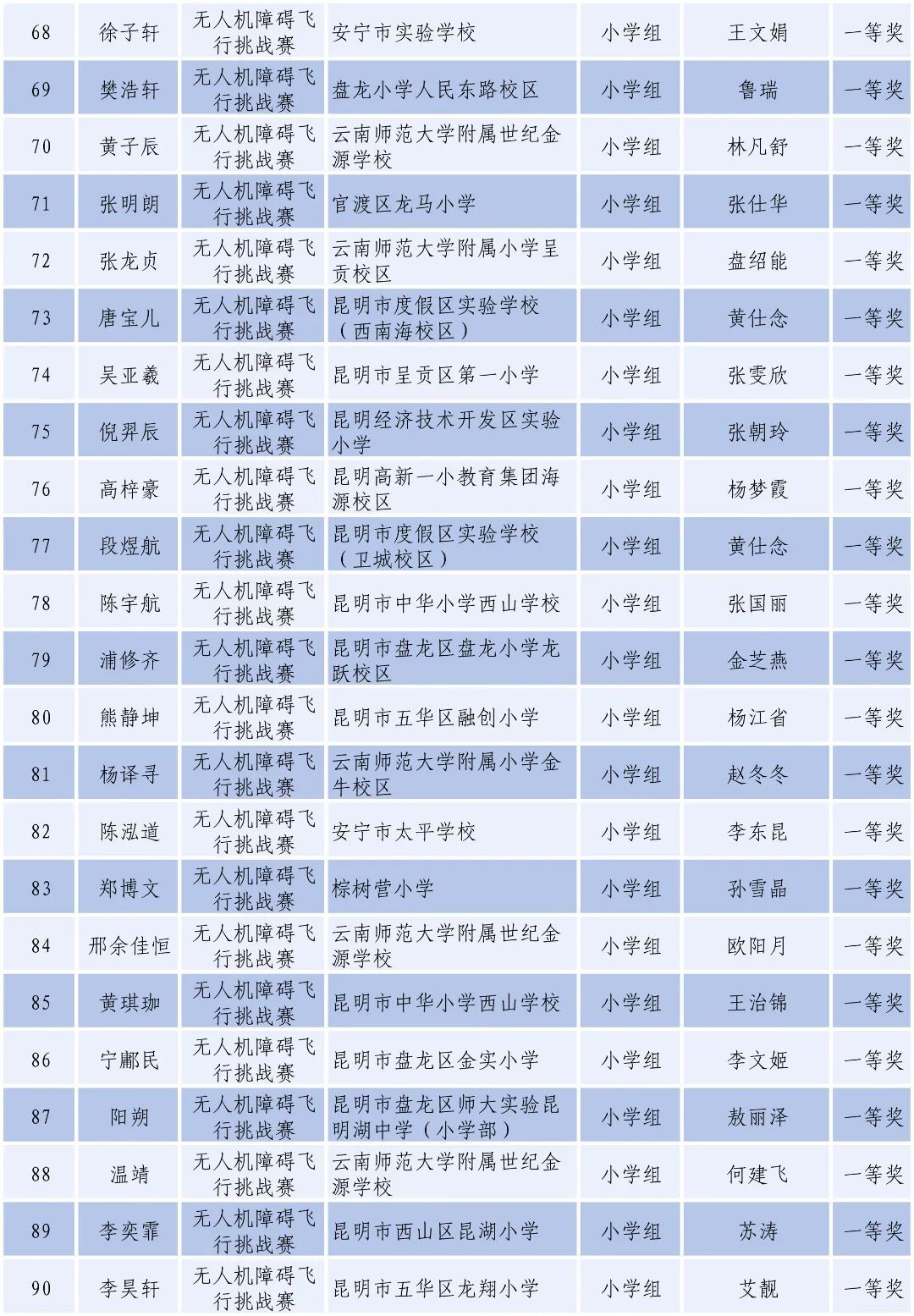 | 68 | 徐子轩 | 无人机障碍飞行挑战赛 | 安宁市实验学校 | 小学组 | 王文娟 | 一等奖 |
|---|---|---|---|---|---|---|
| 69 | 樊浩轩 | 无人机障碍飞行挑战赛 | 盘龙小学人民东路校区 | 小学组 | 鲁瑞 | 一等奖 |
| 70 | 黄子辰 | 无人机障碍飞行挑战赛 | 云南师范大学附属世纪金源学校 | 小学组 | 林凡舒 | 一等奖 |
| 71 | 张明朗 | 无人机障碍飞行挑战赛 | 官渡区龙马小学 | 小学组 | 张仕华 | 一等奖 |
| 72 | 张龙贞 | 无人机障碍飞行挑战赛 | 云南师范大学附属小学呈贡校区 | 小学组 | 盘绍能 | 一等奖 |
| 73 | 唐宝儿 | 无人机障碍飞行挑战赛 | 昆明市度假区实验学校（西南海校区） | 小学组 | 黄仕念 | 一等奖 |
| 74 | 吴亚羲 | 无人机障碍飞行挑战赛 | 昆明市呈贡区第一小学 | 小学组 | 张雯欣 | 一等奖 |
| 75 | 倪羿辰 | 无人机障碍飞行挑战赛 | 昆明经济技术开发区实验小学 | 小学组 | 张朝玲 | 一等奖 |
| 76 | 高梓豪 | 无人机障碍飞行挑战赛 | 昆明高新一小教育集团海源校区 | 小学组 | 杨梦霞 | 一等奖 |
| 77 | 段煜航 | 无人机障碍飞行挑战赛 | 昆明市度假区实验学校（卫城校区） | 小学组 | 黄仕念 | 一等奖 |
| 78 | 陈宇航 | 无人机障碍飞行挑战赛 | 昆明市中华小学西山学校 | 小学组 | 张国丽 | 一等奖 |
| 79 | 浦修齐 | 无人机障碍飞行挑战赛 | 昆明市盘龙区盘龙小学龙跃校区 | 小学组 | 金芝燕 | 一等奖 |
| 80 | 熊静坤 | 无人机障碍飞行挑战赛 | 昆明市五华区融创小学 | 小学组 | 杨江省 | 一等奖 |
| 81 | 杨译寻 | 无人机障碍飞行挑战赛 | 云南师范大学附属小学金牛校区 | 小学组 | 赵冬冬 | 一等奖 |
| 82 | 陈泓道 | 无人机障碍飞行挑战赛 | 安宁市太平学校 | 小学组 | 李东昆 | 一等奖 |
| 83 | 郑博文 | 无人机障碍飞行挑战赛 | 棕树营小学 | 小学组 | 孙雪晶 | 一等奖 |
| 84 | 邢余佳恒 | 无人机障碍飞行挑战赛 | 云南师范大学附属世纪金源学校 | 小学组 | 欧阳月 | 一等奖 |
| 85 | 黄琪珈 | 无人机障碍飞行挑战赛 | 昆明市中华小学西山学校 | 小学组 | 王治锦 | 一等奖 |
| 86 | 宁郦民 | 无人机障碍飞行挑战赛 | 昆明市盘龙区金实小学 | 小学组 | 李文姬 | 一等奖 |
| 87 | 阳朔 | 无人机障碍飞行挑战赛 | 昆明市盘龙区师大实验昆明湖中学（小学部） | 小学组 | 敖丽泽 | 一等奖 |
| 88 | 温靖 | 无人机障碍飞行挑战赛 | 云南师范大学附属世纪金源学校 | 小学组 | 何建飞 | 一等奖 |
| 89 | 李奕霏 | 无人机障碍飞行挑战赛 | 昆明市西山区昆湖小学 | 小学组 | 苏涛 | 一等奖 |
| 90 | 李昊轩 | 无人机障碍飞行挑战赛 | 昆明市五华区龙翔小学 | 小学组 | 艾靓 | 一等奖 |